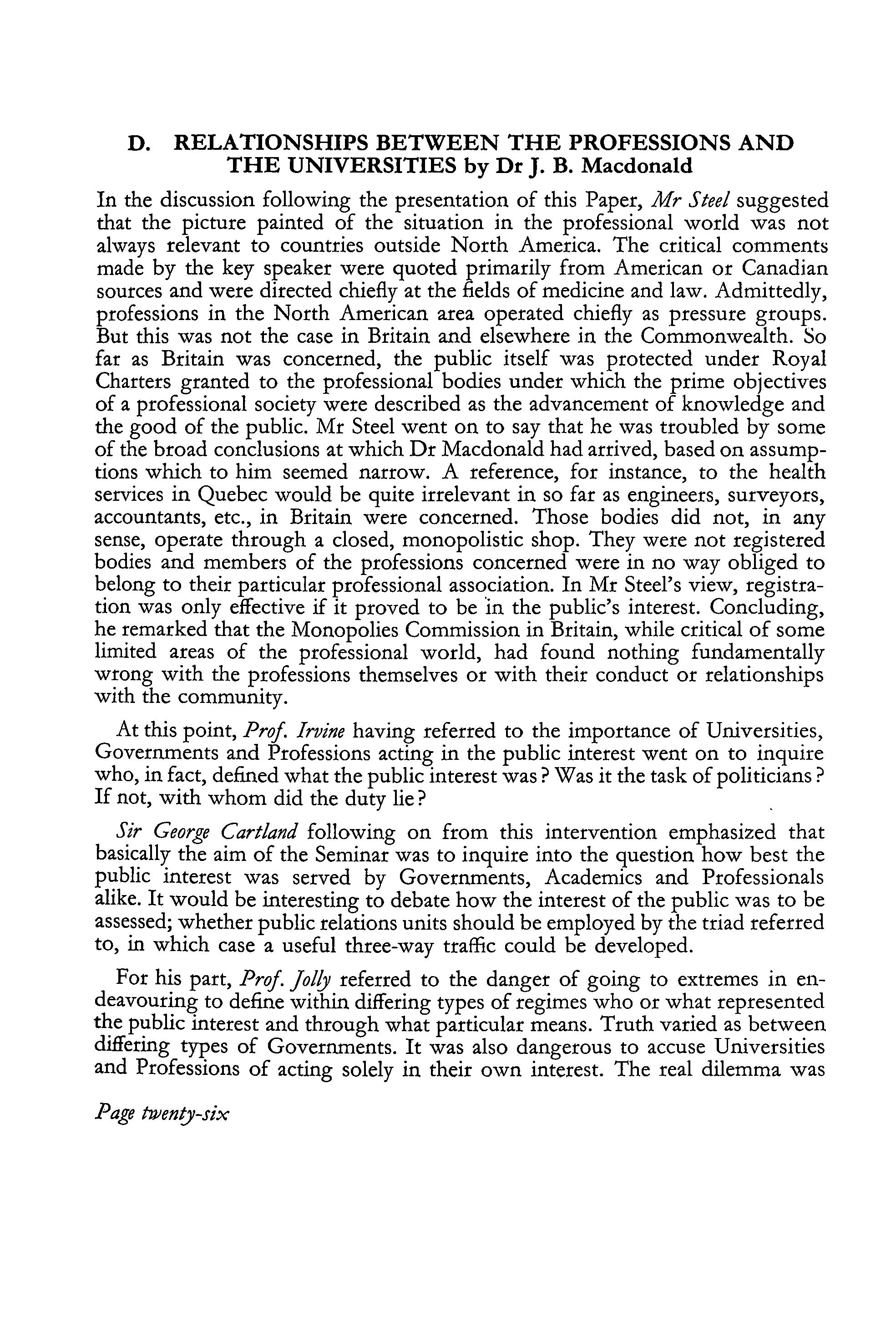 D. RELATIONSHIPS BETWEEN THE PROFESSIONS AND THE UNIVERSITIES by Dr J. B. Macdonald

In the discussion following the presentation of this Paper, Mr Steel suggested that the picture painted of the situation in the professional world was not always relevant to countries outside North America. The critical comments made by the key speaker were quoted primarily from American or Canadian sources and were directed chiefly at the fields of medicine and law. Admittedly, professions in the North American area operated chiefly as pressure groups. But this was not the case in Britain and elsewhere in the Commonwealth. So far as Britain was concerned, the public itself was protected under Royal Charters granted to the professional bodies under which the prime objectives of a professional society were described as the advancement of knowledge and the good of the public. Mr Steel went on to say that he was troubled by some of the broad conclusions at which Dr Macdonald had arrived, based on assumptions which to him seemed narrow. A reference, for instance, to the health services in Quebec would be quite irrelevant in so far as engineers, surveyors, accountants, etc., in Britain were concerned. Those bodies did not, in any sense, operate through a closed, monopolistic shop. They were not registered bodies and members of the professions concerned were in no way obliged to belong to their particular professional association. In Mr Steel's view, registration was only effective if it proved to be in the public's interest. Concluding, he remarked that the Monopolies Commission in Britain, while critical of some limited areas of the professional world, had found nothing fundamentally wrong with the professions themselves or with their conduct or relationships with the community.

At this point, Prof. Irvine having referred to the importance of Universities, Governments and Professions acting in the public interest went on to inquire who, in fact, defined what the public interest was? Was it the task of politicians? If not, with whom did the duty lie?

Sir George Cartland following on from this intervention emphasized that basically the aim of the Seminar was to inquire into the question how best the public interest was served by Governments, Academics and Professionals alike. It would be interesting to debate how the interest of the public was to be assessed; whether public relations units should be employed by the triad referred to, in which case a useful three-way traffic could be developed.

For his part, Prof. Jolly referred to the danger of going to extremes in endeavouring to define within differing types of regimes who or what represented the public interest and through what particular means. Truth varied as between differing types of Governments. It was also dangerous to accuse Universities and Professions of acting solely in their own interest. The real dilemma was

Page twenty-six